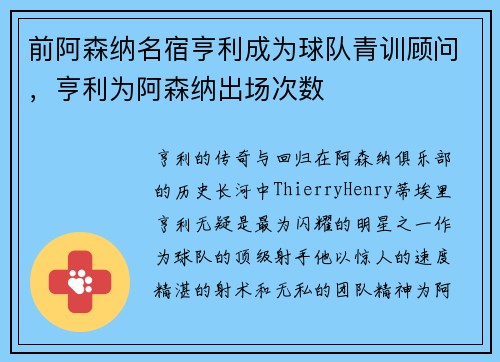 前阿森纳名宿亨利成为球队青训顾问，亨利为阿森纳出场次数

亨利的传奇与回归在阿森纳俱乐部的历史长河中ThierryHenry蒂埃里亨利无疑是最为闪耀的明星之一作为球队的顶级射手他以惊人的速度精湛的射术和无私的团队精神为阿